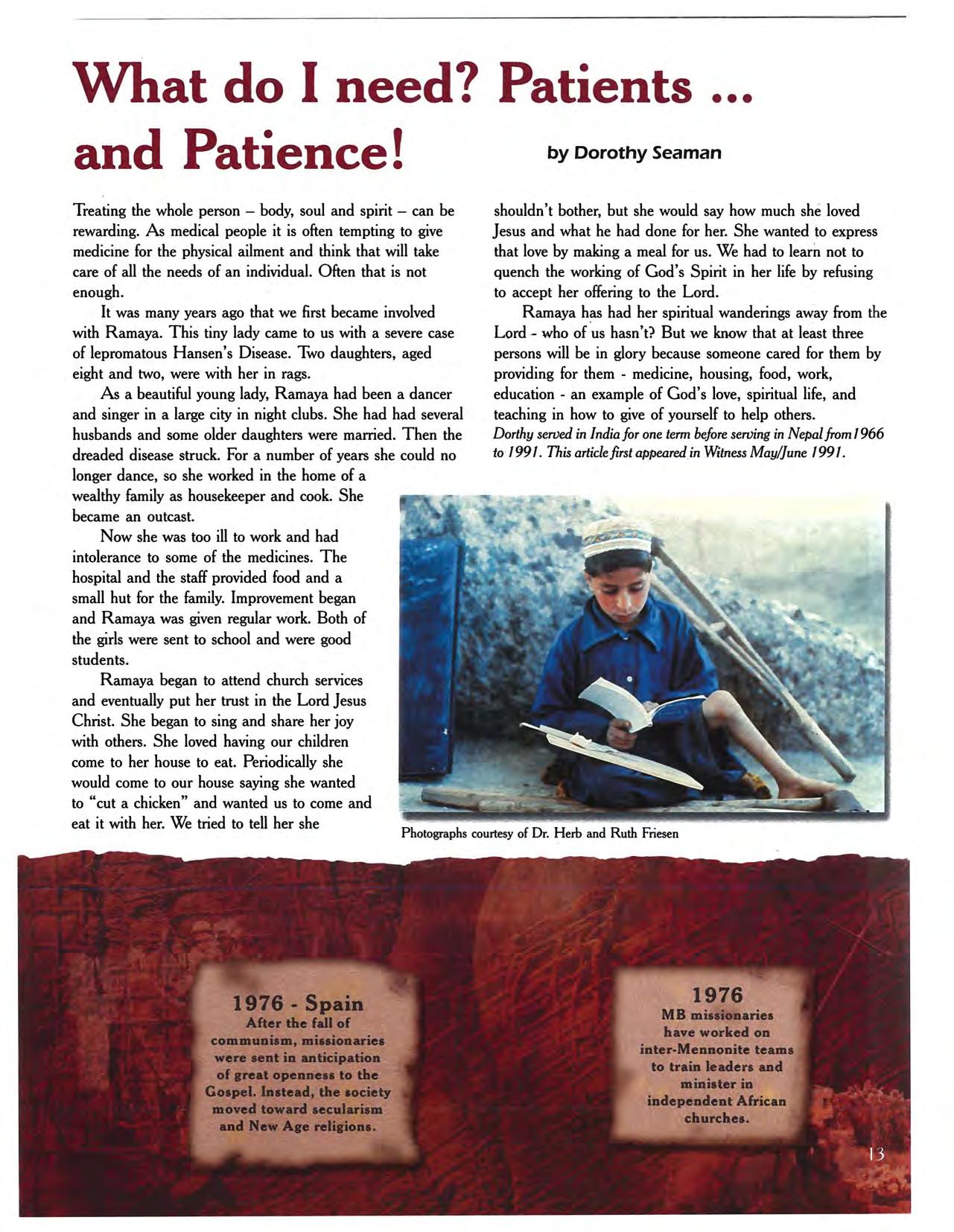 What do I need? Patients ... and Patience!

by Dorothy Seaman

Treating the whole person – body, soul and spirit – can be rewarding. As medical people it is often tempting to give medicine for the physical ailment and think that will take care of all the needs of an individual. Often that is not enough.

It was many years ago that we first became involved with Ramaya. This tiny lady came to us with a severe case of lepromatous Hansen's Disease. Two daughters, aged eight and two, were with her in rags.

As a beautiful young lady, Ramaya had been a dancer and singer in a large city in night clubs. She had had several husbands and some older daughters were married. Then the dreaded disease struck. For a number of years she could no longer dance, so she worked in the home of a wealthy family as housekeeper and cook. She became an outcast.

Now she was too ill to work and had intolerance to some of the medicines. The hospital and the staff provided food and a small hut for the family. Improvement began and Ramaya was given regular work. Both of the girls were sent to school and were good students.

Ramaya began to attend church services and eventually put her trust in the Lord Jesus Christ. She began to sing and share her joy with others. She loved having our children come to her house to eat. Periodically she would come to our house saying she wanted to "cut a chicken" and wanted us to come and eat it with her. We tried to tell her she shouldn't bother, but she would say how much she loved Jesus and what he had done for her. She wanted to express that love by making a meal for us. We had to learn not to quench the working of God's Spirit in her life by refusing to accept her offering to the Lord.

Ramaya has had her spiritual wanderings away from the Lord - who of us hasn't? But we know that at least three persons will be in glory because someone cared for them by providing for them - medicine, housing, food, work, education - an example of God's love, spiritual life, and teaching in how to give of yourself to help others.

Dorthy served in India for one term before serving in Nepal from 1966 to 1991. This article first appeared in Witness May/June 1991.

Photographs courtesy of Dr. Herb and Ruth Friesen

1976 - Spain
After the fall of communism, missionaries were sent in anticipation of great openness to the Gospel. Instead, the society moved toward secularism and New Age religions.

1976
MB missionaries have worked on inter-Mennonite teams to train leaders and minister in independent African churches.

13